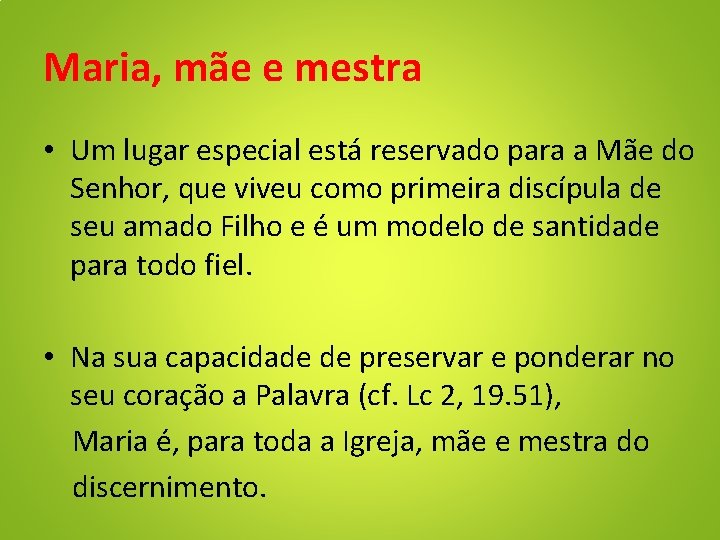 Maria, mãe e mestra

• Um lugar especial está reservado para a Mãe do Senhor, que viveu como primeira discípula de seu amado Filho e é um modelo de santidade para todo fiel.

• Na sua capacidade de preservar e ponderar no seu coração a Palavra (cf. Lc 2, 19.51),
Maria é, para toda a Igreja, mãe e mestra do discernimento.